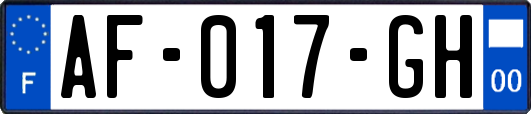 F
AF-017-GH
00